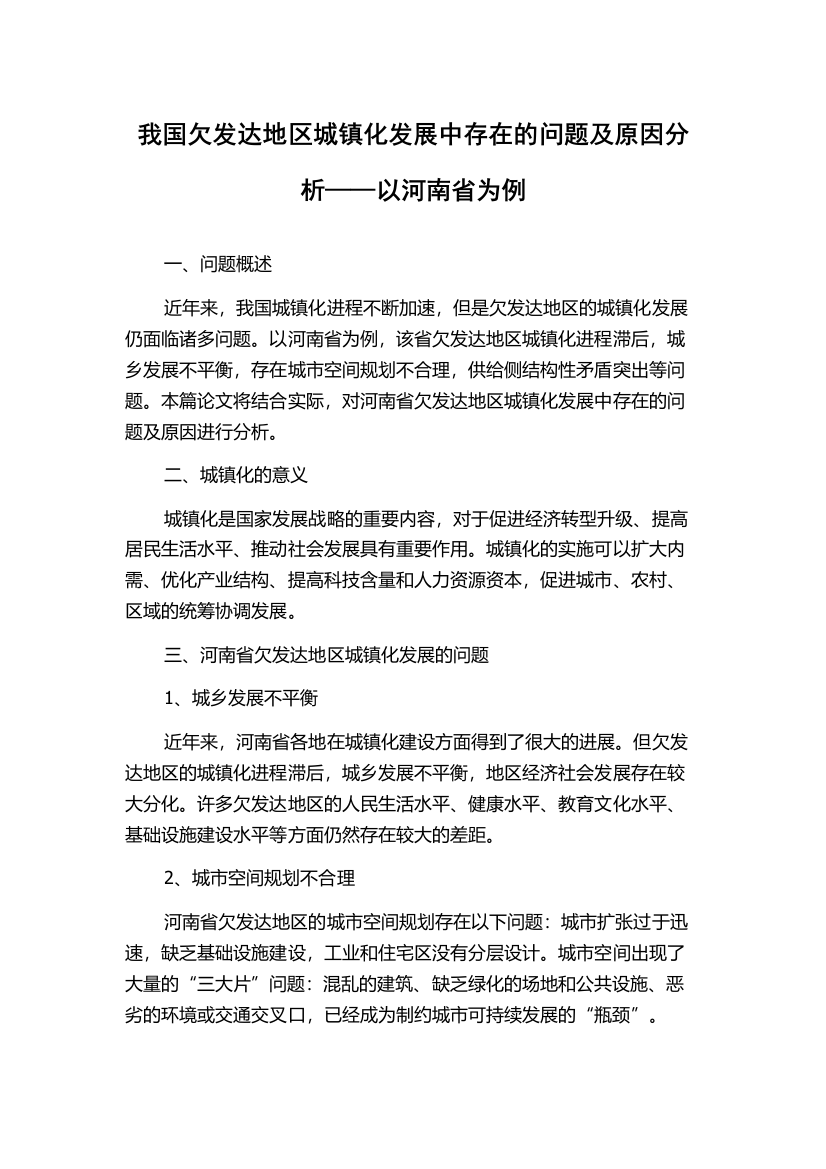 我国欠发达地区城镇化发展中存在的问题及原因分析——以河南省为例

一、问题概述

近年来，我国城镇化进程不断加速，但是欠发达地区的城镇化发展仍面临诸多问题。以河南省为例，该省欠发达地区城镇化进程滞后，城乡发展不平衡，存在城市空间规划不合理，供给侧结构性矛盾突出等问题。本篇论文将结合实际，对河南省欠发达地区城镇化发展中存在的问题及原因进行分析。

二、城镇化的意义

城镇化是国家发展战略的重要内容，对于促进经济转型升级、提高居民生活水平、推动社会发展具有重要作用。城镇化的实施可以扩大内需、优化产业结构、提高科技含量和人力资源资本，促进城市、农村、区域的统筹协调发展。

三、河南省欠发达地区城镇化发展的问题

1、城乡发展不平衡

近年来，河南省各地在城镇化建设方面得到了很大的进展。但欠发达地区的城镇化进程滞后，城乡发展不平衡，地区经济社会发展存在较大分化。许多欠发达地区的人民生活水平、健康水平、教育文化水平、基础设施建设水平等方面仍然存在较大的差距。

2、城市空间规划不合理

河南省欠发达地区的城市空间规划存在以下问题：城市扩张过于迅速，缺乏基础设施建设，工业和住宅区没有分层设计。城市空间出现了大量的“三大片”问题：混乱的建筑、缺乏绿化的场地和公共设施、恶劣的环境或交通交叉口，已经成为制约城市可持续发展的“瓶颈”。